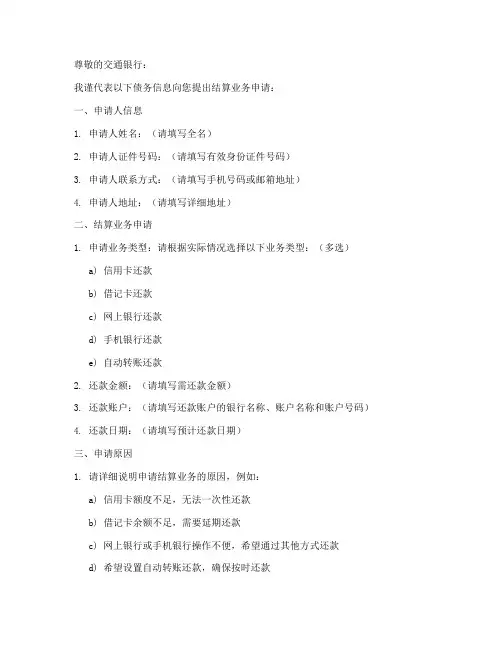 尊敬的交通银行：

我谨代表以下债务信息向您提出结算业务申请：

一、申请人信息

1. 申请人姓名：（请填写全名）

2. 申请人证件号码：（请填写有效身份证件号码）

3. 申请人联系方式：（请填写手机号码或邮箱地址）

4. 申请人地址：（请填写详细地址）

二、结算业务申请

1. 申请业务类型：请根据实际情况选择以下业务类型：（多选）

a) 信用卡还款

b) 借记卡还款

c) 网上银行还款

d) 手机银行还款

e) 自动转账还款

2. 还款金额：（请填写需还款金额）

3. 还款账户：（请填写还款账户的银行名称、账户名称和账户号码）

4. 还款日期：（请填写预计还款日期）

三、申请原因

1. 请详细说明申请结算业务的原因，例如：

a) 信用卡额度不足，无法一次性还款

b) 借记卡余额不足，需要延期还款

c) 网上银行或手机银行操作不便，希望通过其他方式还款

d) 希望设置自动转账还款，确保按时还款